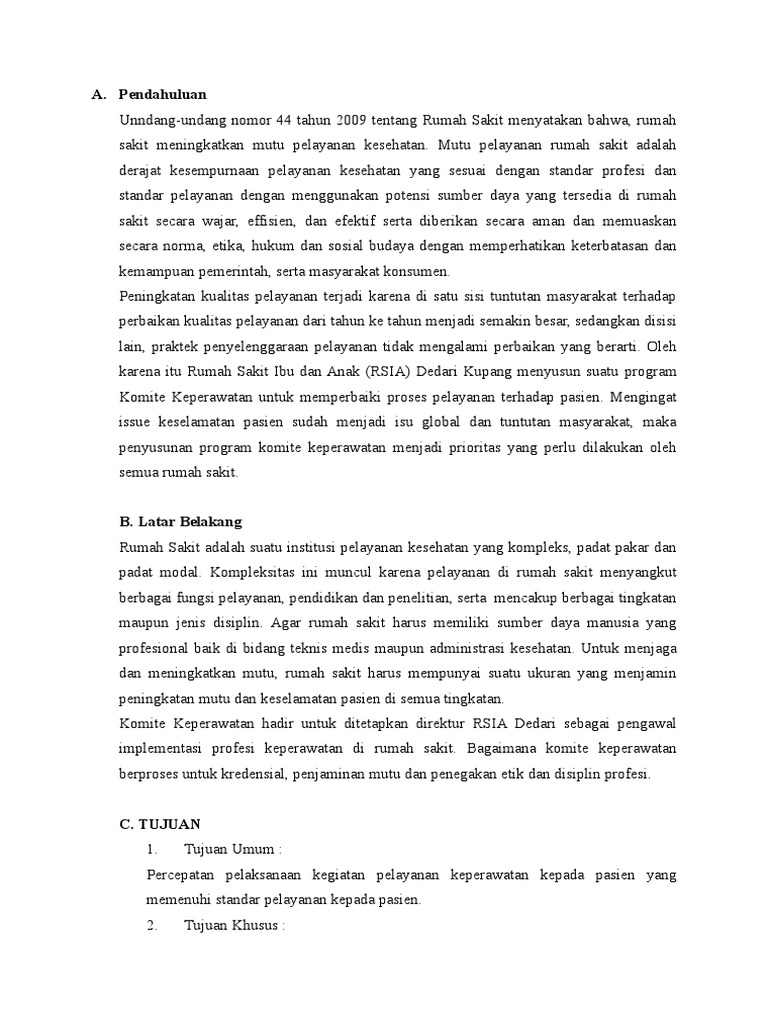 A. Pendahuluan

Unndang-undang nomor 44 tahun 2009 tentang Rumah Sakit menyatakan bahwa, rumah sakit meningkatkan mutu pelayanan kesehatan. Mutu pelayanan rumah sakit adalah derajat kesempurnaan pelayanan kesehatan yang sesuai dengan standar profesi dan standar pelayanan dengan menggunakan potensi sumber daya yang tersedia di rumah sakit secara wajar, effisien, dan efektif serta diberikan secara aman dan memuaskan secara norma, etika, hukum dan sosial budaya dengan memperhatikan keterbatasan dan kemampuan pemerintah, serta masyarakat konsumen.

Peningkatan kualitas pelayanan terjadi karena di satu sisi tuntutan masyarakat terhadap perbaikan kualitas pelayanan dari tahun ke tahun menjadi semakin besar, sedangkan disisi lain, praktek penyelenggaraan pelayanan tidak mengalami perbaikan yang berarti. Oleh karena itu Rumah Sakit Ibu dan Anak (RSIA) Dedari Kupang menyusun suatu program Komite Keperawatan untuk memperbaiki proses pelayanan terhadap pasien. Mengingat issue keselamatan pasien sudah menjadi isu global dan tuntutan masyarakat, maka penyusunan program komite keperawatan menjadi prioritas yang perlu dilakukan oleh semua rumah sakit.

B. Latar Belakang

Rumah Sakit adalah suatu institusi pelayanan kesehatan yang kompleks, padat pakar dan padat modal. Kompleksitas ini muncul karena pelayanan di rumah sakit menyangkut berbagai fungsi pelayanan, pendidikan dan penelitian, serta mencakup berbagai tingkatan maupun jenis disiplin. Agar rumah sakit harus memiliki sumber daya manusia yang profesional baik di bidang teknis medis maupun administrasi kesehatan. Untuk menjaga dan meningkatkan mutu, rumah sakit harus mempunyai suatu ukuran yang menjamin peningkatan mutu dan keselamatan pasien di semua tingkatan.

Komite Keperawatan hadir untuk ditetapkan direktur RSIA Dedari sebagai pengawal implementasi profesi keperawatan di rumah sakit. Bagaimana komite keperawatan berproses untuk kredensial, penjaminan mutu dan penegakan etik dan disiplin profesi.

C. TUJUAN

1. Tujuan Umum :

Percepatan pelaksanaan kegiatan pelayanan keperawatan kepada pasien yang memenuhi standar pelayanan kepada pasien.

2. Tujuan Khusus :